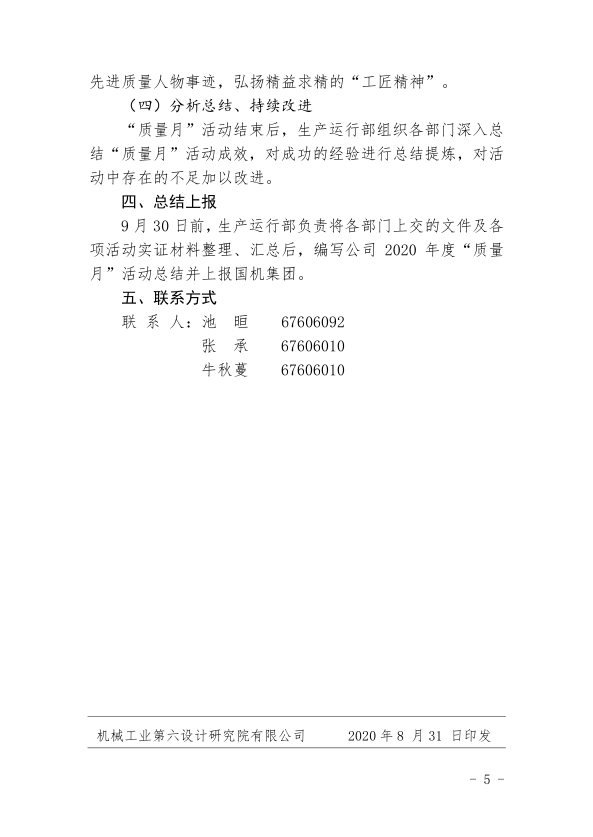 先进质量人物事迹，弘扬精益求精的“工匠精神”。

（四）分析总结、持续改进

“质量月”活动结束后，生产运行部组织各部门深入总结“质量月”活动成效，对成功的经验进行总结提炼，对活动中存在的不足加以改进。

四、总结上报

9 月 30 日前，生产运行部负责将各部门上交的文件及各项活动实证材料整理、汇总后，编写公司 2020 年度“质量月”活动总结并上报国机集团。

五、联系方式

联 系 人：池 晅 67606092
张 承 67606010
牛秋蔓 67606010

机械工业第六设计研究院有限公司 2020 年 8 月 31 日印发

- 5 -